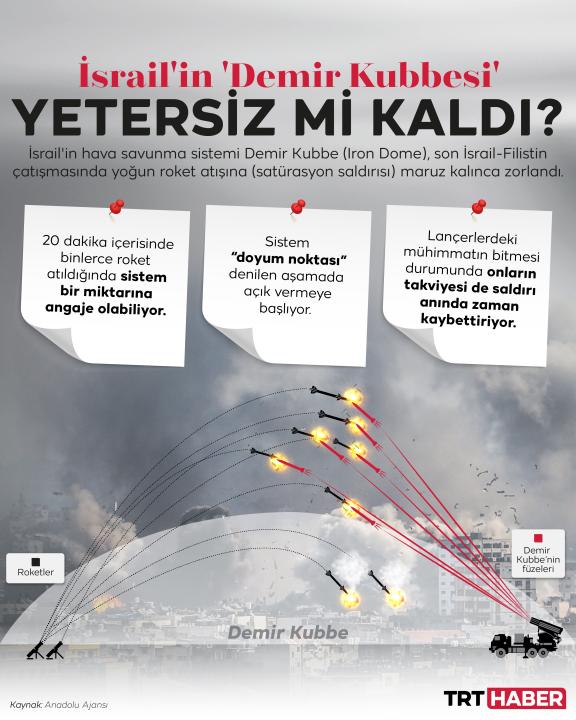 İsrail'in 'Demir Kubbesi'
YETERSİZ Mİ KALDI?

İsrail'in hava savunma sistemi Demir Kubbe (Iron Dome), son İsrail-Filistin çatışmasında yoğun roket atışına (satürasyon saldırısı) maruz kalınca zorlandı.

20 dakika içerisinde binlerce roket atıldığında sistem bir miktarına angaje olabiliyor.

Sistem "doyum noktası" denilen aşamada açık vermeye başlıyor.

Lançerlerdeki mühimmatın bitmesi durumunda onların takviyesi de saldırı anında zaman kaybettiriyor.

Roketler

Demir Kubbe'nin füzeleri

Demir Kubbe

Kaynak: Anadolu Ajansı

TRT HABER